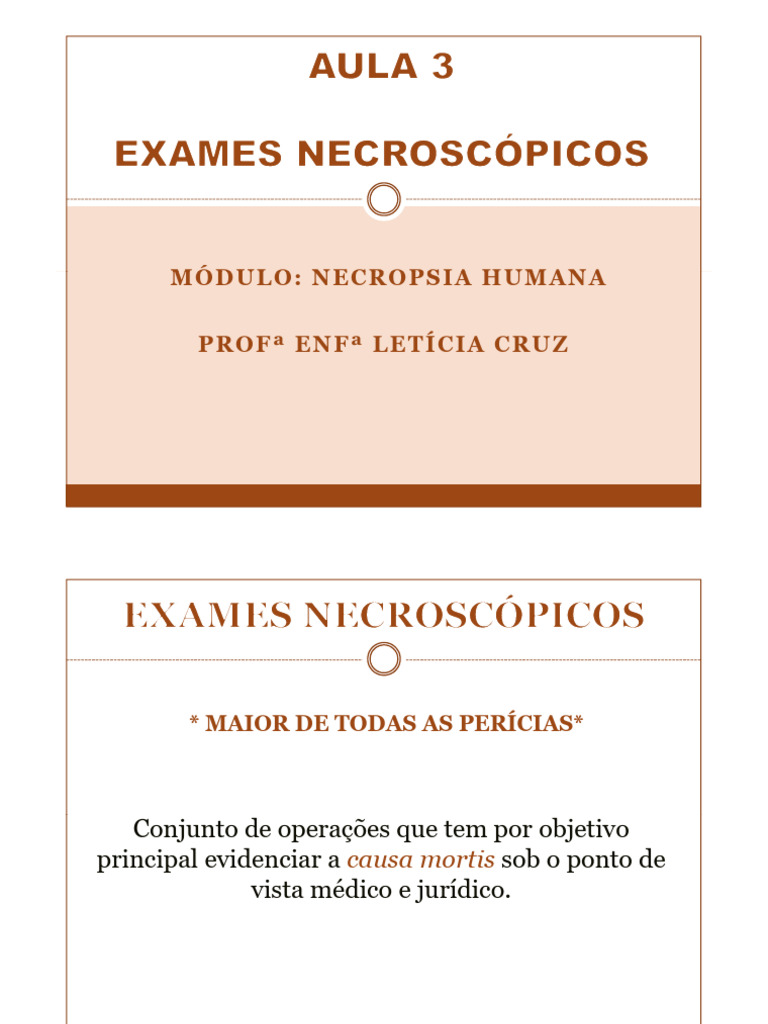 AULA 3

EXAMES NECROSCÓPICOS

MÓDULO: NECROPSIA HUMANA

PROFª ENFª LETÍCIA CRUZ

EXAMES NECROSCÓPICOS

* MAIOR DE TODAS AS PERÍCIAS*

Conjunto de operações que tem por objetivo principal evidenciar a causa mortis sob o ponto de vista médico e jurídico.